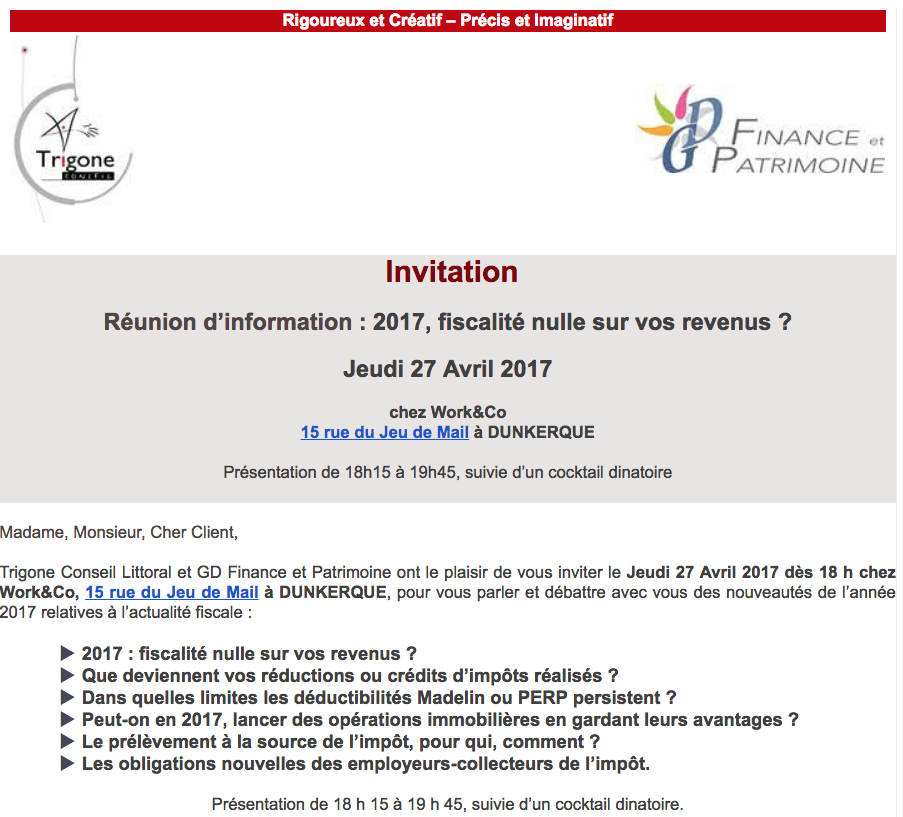 Rigoureux et Créatif – Précis et Imaginatif

Trigone CONSEIL

GD FINANCE et PATRIMOINE

Invitation

Réunion d'information : 2017, fiscalité nulle sur vos revenus ?

Jeudi 27 Avril 2017

chez Work&Co
15 rue du Jeu de Mail à DUNKERQUE

Présentation de 18h15 à 19h45, suivie d'un cocktail dinatoire

Madame, Monsieur, Cher Client,

Trigone Conseil Littoral et GD Finance et Patrimoine ont le plaisir de vous inviter le Jeudi 27 Avril 2017 dès 18 h chez Work&Co, 15 rue du Jeu de Mail à DUNKERQUE, pour vous parler et débattre avec vous des nouveautés de l'année 2017 relatives à l'actualité fiscale :

▶ 2017 : fiscalité nulle sur vos revenus ?
▶ Que deviennent vos réductions ou crédits d'impôts réalisés ?
▶ Dans quelles limites les déductibilités Madelin ou PERP persistent ?
▶ Peut-on en 2017, lancer des opérations immobilières en gardant leurs avantages ?
▶ Le prélèvement à la source de l'impôt, pour qui, comment ?
▶ Les obligations nouvelles des employeurs-collecteurs de l'impôt.

Présentation de 18 h 15 à 19 h 45, suivie d'un cocktail dinatoire.